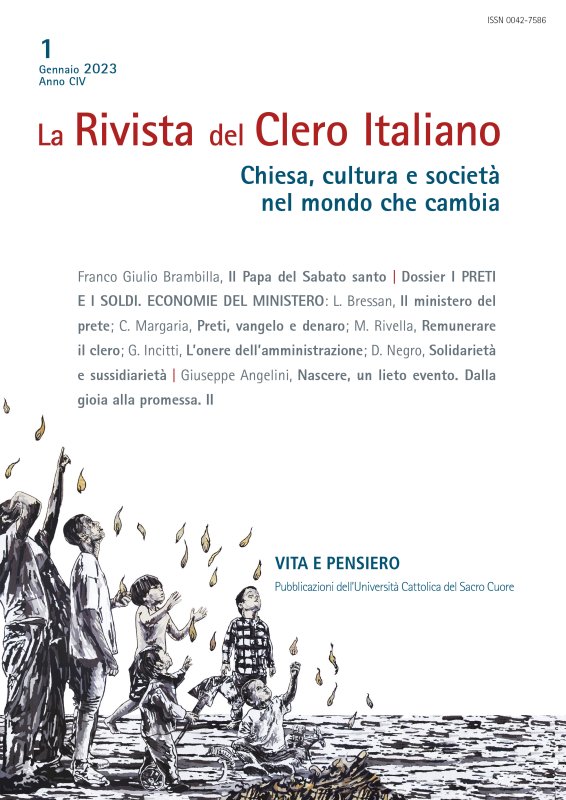 ISSN 0042-7586

1
Gennaio 2023
Anno CIV

La Rivista del Clero Italiano

Chiesa, cultura e società nel mondo che cambia

Franco Giulio Brambilla, Il Papa del Sabato santo | Dossier I PRETI E I SOLDI. ECONOMIE DEL MINISTERO: L. Bressan, Il ministero del prete; C. Margaria, Preti, vangelo e denaro; M. Rivella, Remunerare il clero; G. Incitti, L'onere dell'amministrazione; D. Negro, Solidarietà e sussidiarietà | Giuseppe Angelini, Nascere, un lieto evento. Dalla gioia alla promessa. II

VITA E PENSIERO
Pubblicazioni dell'Università Cattolica del Sacro Cuore